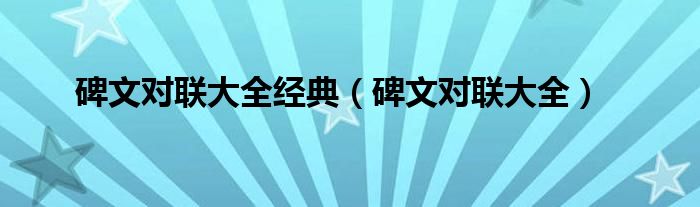 碑文对联大全经典（碑文对联大全）